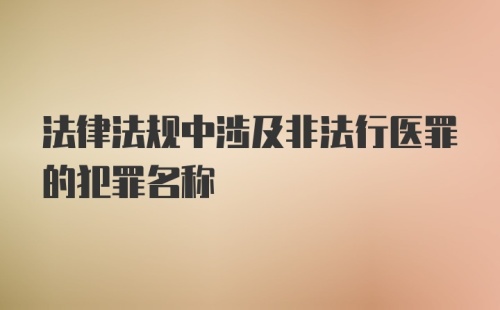 法律法规中涉及非法行医罪的犯罪名称